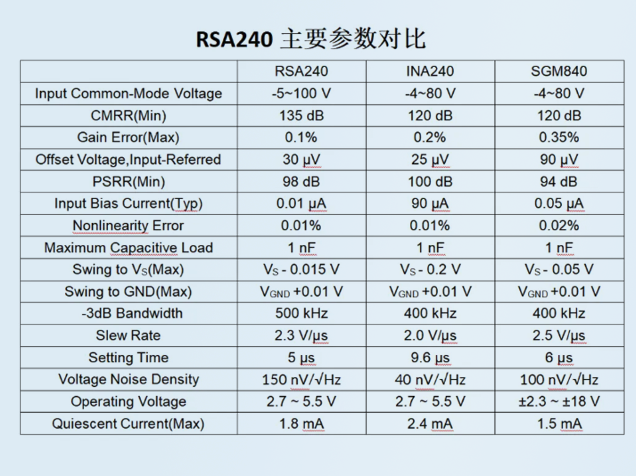 RSA240 主要参数对比

| | RSA240 | INA240 | SGM840 |
|---|---|---|---|
| Input Common-Mode Voltage | -5~100 V | -4~80 V | -4~80 V |
| CMRR(Min) | 135 dB | 120 dB | 120 dB |
| Gain Error(Max) | 0.1% | 0.2% | 0.35% |
| Offset Voltage,Input-Referred | 30 μV | 25 μV | 90 μV |
| PSRR(Min) | 98 dB | 100 dB | 94 dB |
| Input Bias Current(Typ) | 0.01 μA | 90 μA | 0.05 μA |
| Nonlinearity Error | 0.01% | 0.01% | 0.02% |
| Maximum Capacitive Load | 1 nF | 1 nF | 1 nF |
| Swing to $V_S$(Max) | $V_S$ - 0.015 V | $V_S$ - 0.2 V | $V_S$ - 0.05 V |
| Swing to GND(Max) | $V_{GND}$ +0.01 V | $V_{GND}$ +0.01 V | $V_{GND}$ +0.01 V |
| -3dB Bandwidth | 500 kHz | 400 kHz | 400 kHz |
| Slew Rate | 2.3 V/μs | 2.0 V/μs | 2.5 V/μs |
| Setting Time | 5 μs | 9.6 μs | 6 μs |
| Voltage Noise Density | 150 nV/√Hz | 40 nV/√Hz | 100 nV/√Hz |
| Operating Voltage | 2.7 ~ 5.5 V | 2.7 ~ 5.5 V | ±2.3 ~ ±18 V |
| Quiescent Current(Max) | 1.8 mA | 2.4 mA | 1.5 mA |